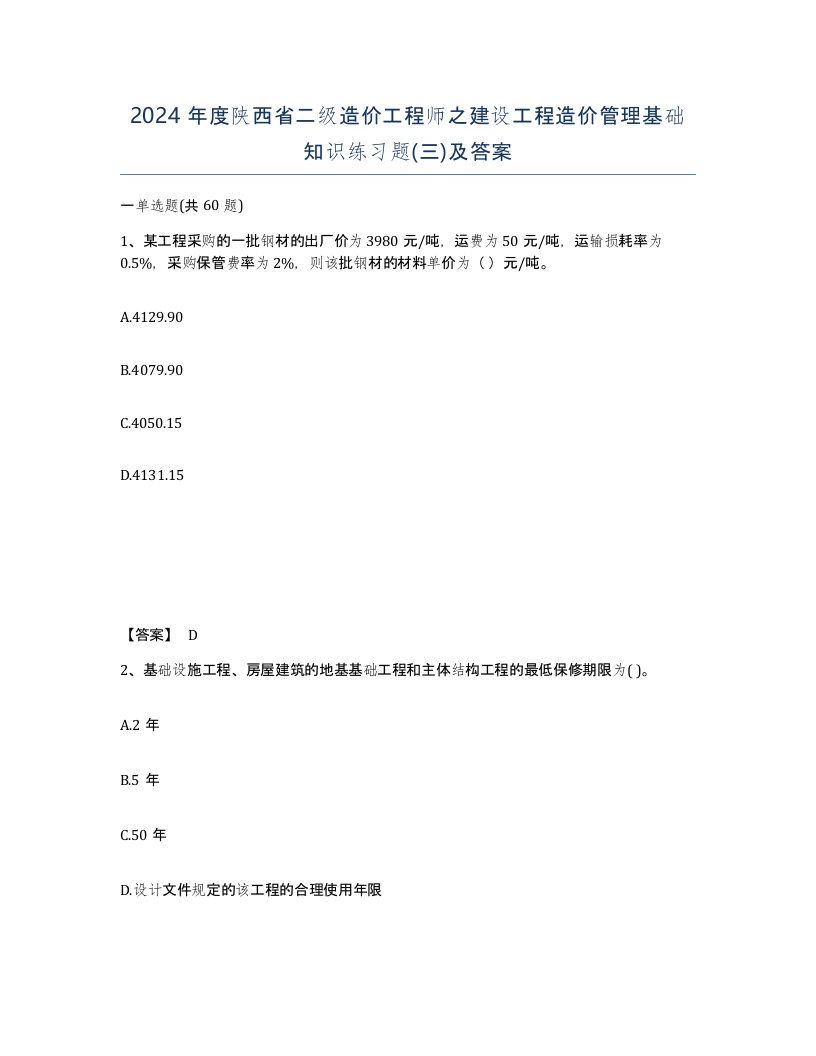 2024 年度陕西省二级造价工程师之建设工程造价管理基础知识练习题(三)及答案

一单选题(共 60 题)

1、某工程采购的一批钢材的出厂价为 3980 元/吨，运费为 50 元/吨，运输损耗率为 0.5%，采购保管费率为 2%，则该批钢材的材料单价为（ ）元/吨。

A.4129.90

B.4079.90

C.4050.15

D.4131.15

【答案】 D

2、基础设施工程、房屋建筑的地基基础工程和主体结构工程的最低保修期限为( )。

A.2 年

B.5 年

C.50 年

D.设计文件规定的该工程的合理使用年限